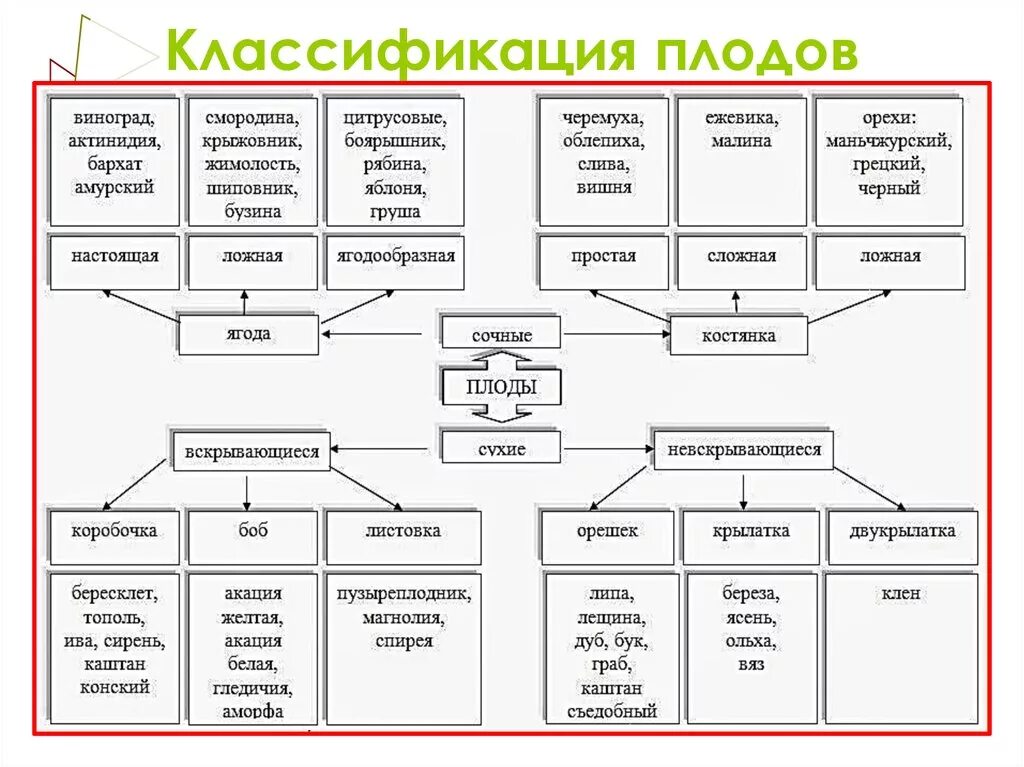 Классификация плодов

виноград, актинидия, бархат амурский

смородина, крыжовник, жимолость, шиповник, бузина

цитрусовые, боярышник, рябина, яблоня, груша

черемуха, облепиха, слива, вишня

ежевика, малина

орехи: маньчжурский, грецкий, черный

настоящая

ложная

ягодообразная

простая

сложная

ложная

ягода

сочные

костянка

ПЛОДЫ

вскрывающиеся

сухие

невскрывающиеся

коробочка

боб

листовка

орешек

крылатка

двукрылатка

бересклет, тополь, ива, сирень, каштан конский

акация желтая, акация белая, гледичия, аморфа

пузыреплодник, магнолия, спирея

липа, лещина, дуб, бук, граб, каштан съедобный

береза, ясень, ольха, вяз

клен